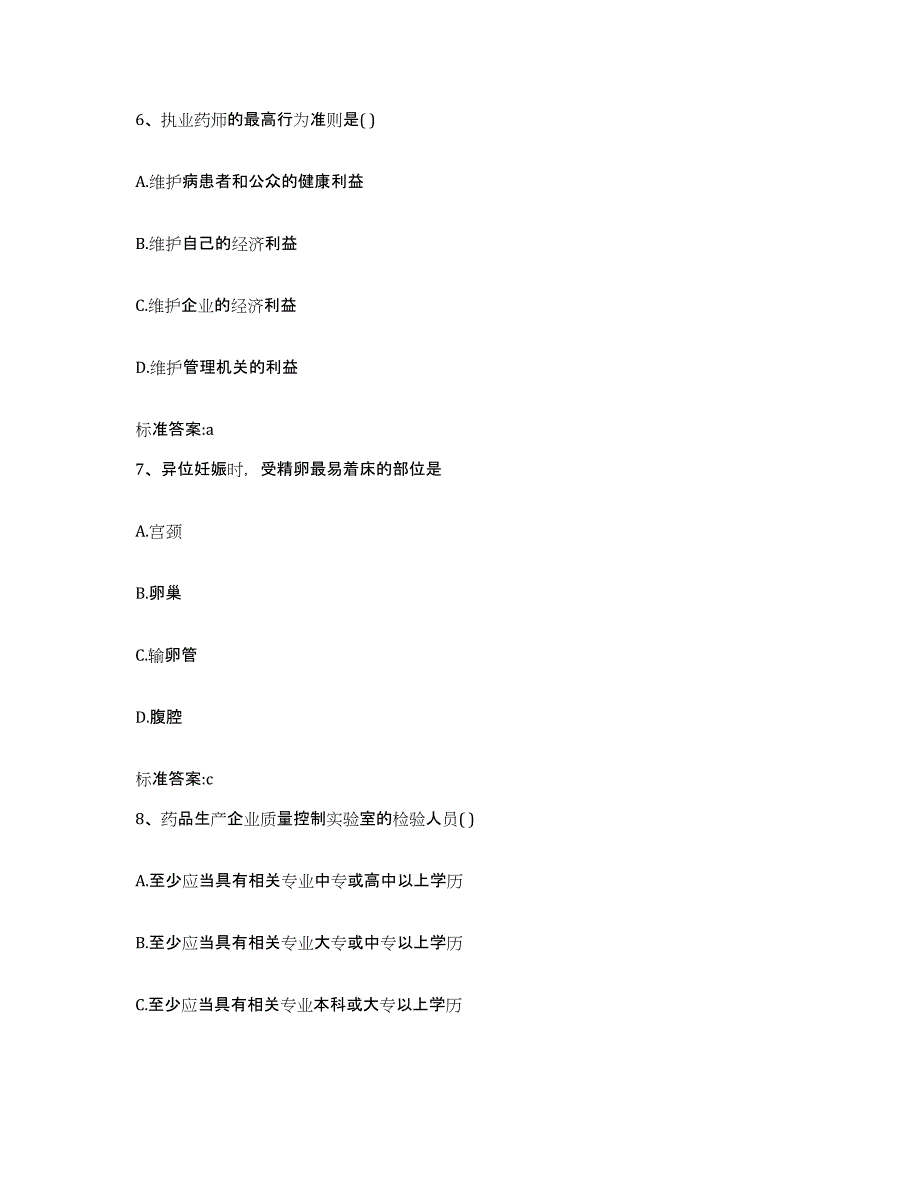 6、执业药师的最高行为准则是( )

A.维护病患者和公众的健康利益

B.维护自己的经济利益

C.维护企业的经济利益

D.维护管理机关的利益

标准答案:a

7、异位妊娠时，受精卵最易着床的部位是

A.宫颈

B.卵巢

C.输卵管

D.腹腔

标准答案:c

8、药品生产企业质量控制实验室的检验人员( )

A.至少应当具有相关专业中专或高中以上学历

B.至少应当具有相关专业大专或中专以上学历

C.至少应当具有相关专业本科或大专以上学历